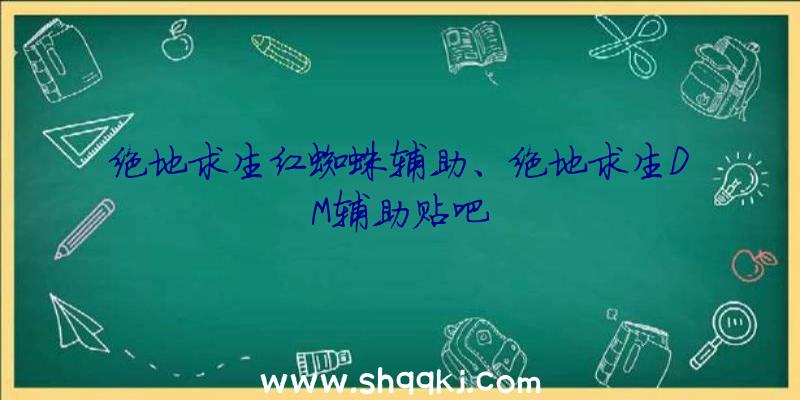 绝地求生红蜘蛛辅助、绝地求生DM辅助贴吧

www.shqqkj.com